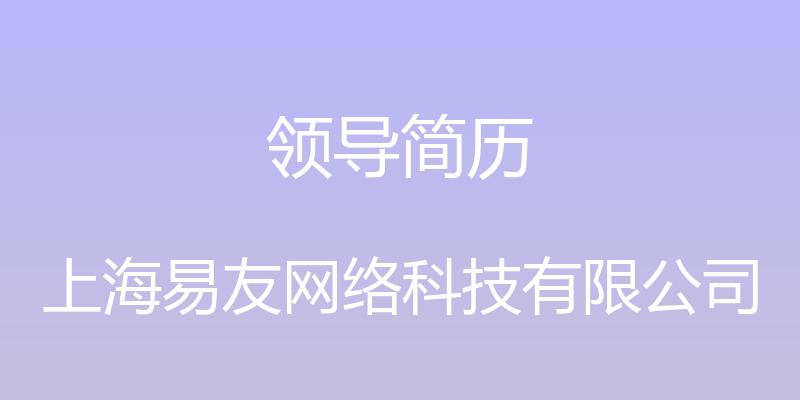 领导简历

上海易友网络科技有限公司